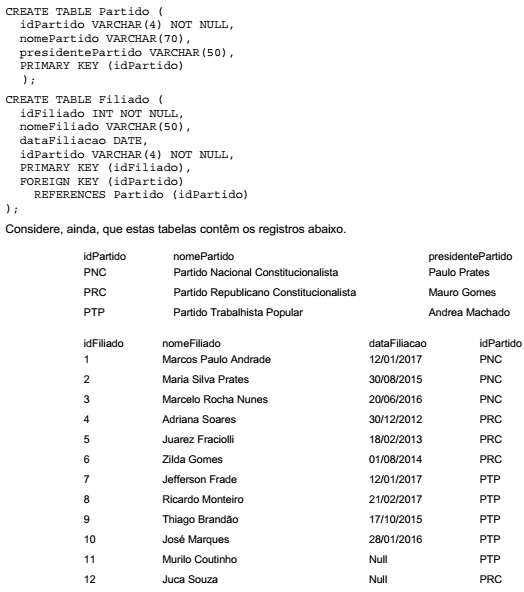 CREATE TABLE Partido (
  idPartido VARCHAR(4) NOT NULL,
  nomePartido VARCHAR(70),
  presidentePartido VARCHAR(50),
  PRIMARY KEY (idPartido)
  );

CREATE TABLE Filiado (
  idFiliado INT NOT NULL,
  nomeFiliado VARCHAR(50),
  dataFiliacao DATE,
  idPartido VARCHAR(4) NOT NULL,
  PRIMARY KEY (idFiliado),
  FOREIGN KEY (idPartido)
    REFERENCES Partido (idPartido)
);

Considere, ainda, que estas tabelas contêm os registros abaixo.

| idPartido | nomePartido | presidentePartido |
|---|---|---|
| PNC | Partido Nacional Constitucionalista | Paulo Prates |
| PRC | Partido Republicano Constitucionalista | Mauro Gomes |
| PTP | Partido Trabalhista Popular | Andrea Machado |

| idFiliado | nomeFiliado | dataFiliacao | idPartido |
|---|---|---|---|
| 1 | Marcos Paulo Andrade | 12/01/2017 | PNC |
| 2 | Maria Silva Prates | 30/08/2015 | PNC |
| 3 | Marcelo Rocha Nunes | 20/06/2016 | PNC |
| 4 | Adriana Soares | 30/12/2012 | PRC |
| 5 | Juarez Fraciolli | 18/02/2013 | PRC |
| 6 | Zilda Gomes | 01/08/2014 | PRC |
| 7 | Jefferson Frade | 12/01/2017 | PTP |
| 8 | Ricardo Monteiro | 21/02/2017 | PTP |
| 9 | Thiago Brandão | 17/10/2015 | PTP |
| 10 | José Marques | 28/01/2016 | PTP |
| 11 | Murilo Coutinho | Null | PTP |
| 12 | Juca Souza | Null | PRC |